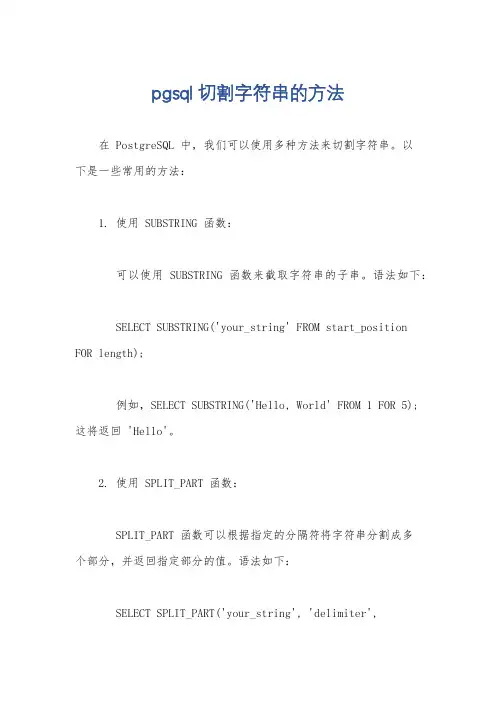 pgsql 切割字符串的方法

在 PostgreSQL 中，我们可以使用多种方法来切割字符串。以下是一些常用的方法：

1. 使用 SUBSTRING 函数：

可以使用 SUBSTRING 函数来截取字符串的子串。语法如下：

SELECT SUBSTRING('your_string' FROM start_position FOR length);

例如，SELECT SUBSTRING('Hello, World' FROM 1 FOR 5); 这将返回 'Hello'。

2. 使用 SPLIT_PART 函数：

SPLIT_PART 函数可以根据指定的分隔符将字符串分割成多个部分，并返回指定部分的值。语法如下：

SELECT SPLIT_PART('your_string', 'delimiter',